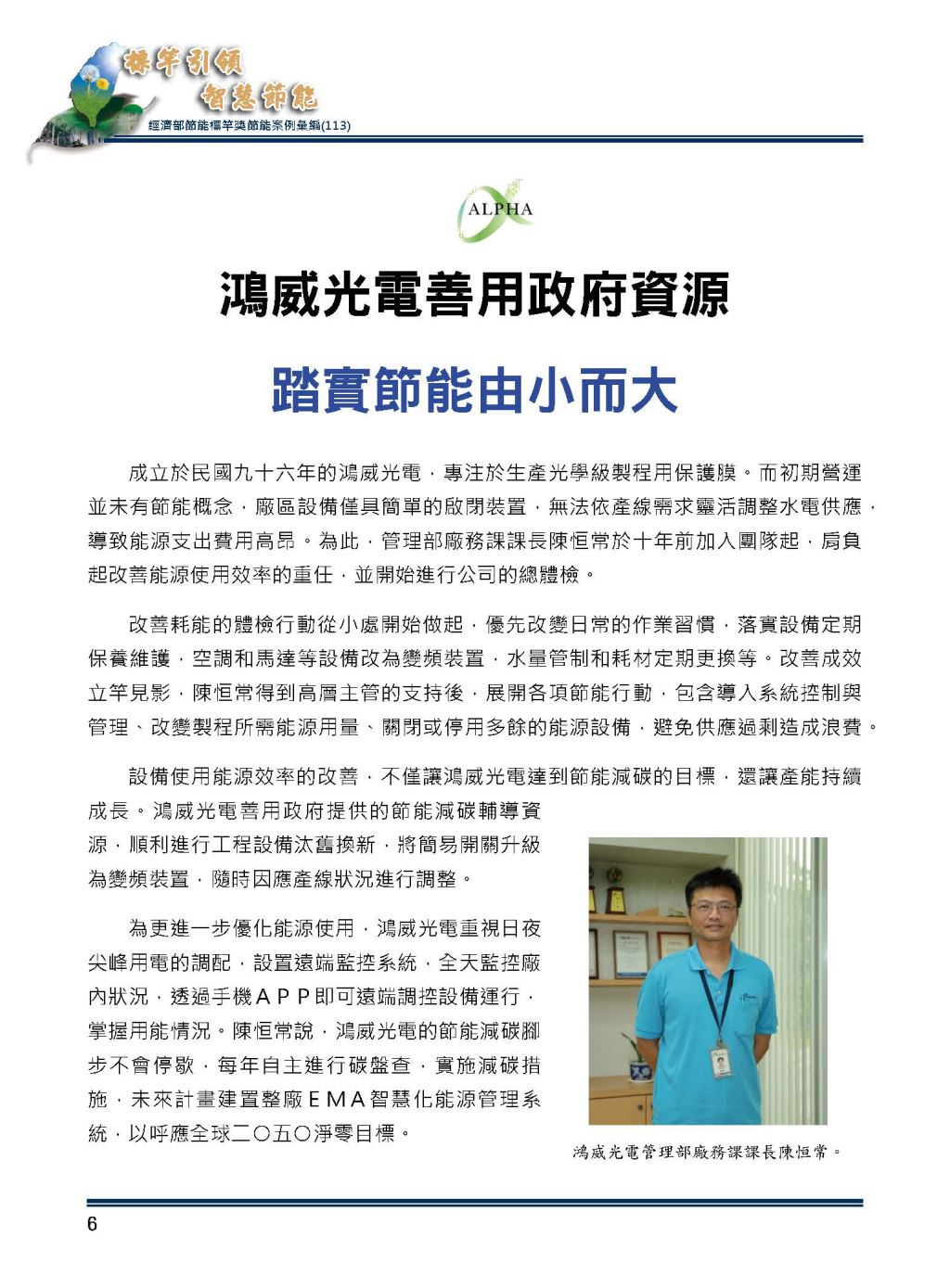 標竿引領 智慧節能

經濟部節能標竿獎節能案例彙編(113)

ALPHA

鴻威光電善用政府資源

踏實節能由小而大

成立於民國九十六年的鴻威光電，專注於生產光學級製程用保護膜。而初期營運並未有節能概念，廠區設備僅具簡單的啟閉裝置，無法依產線需求靈活調整水電供應，導致能源支出費用高昂。為此，管理部廠務課課長陳恒常於十年前加入團隊起，肩負起改善能源使用效率的重任，並開始進行公司的總體檢。

改善耗能的體檢行動從小處開始做起，優先改變日常的作業習慣，落實設備定期保養維護，空調和馬達等設備改為變頻裝置，水量管制和耗材定期更換等。改善成效立竿見影，陳恒常得到高層主管的支持後，展開各項節能行動，包含導入系統控制與管理、改變製程所需能源用量、關閉或停用多餘的能源設備，避免供應過剩造成浪費。

設備使用能源效率的改善，不僅讓鴻威光電達到節能減碳的目標，還讓產能持續成長。鴻威光電善用政府提供的節能減碳輔導資源，順利進行工程設備汰舊換新，將簡易開關升級為變頻裝置，隨時因應產線狀況進行調整。

為更進一步優化能源使用，鴻威光電重視日夜尖峰用電的調配，設置遠端監控系統，全天監控廠內狀況，透過手機APP即可遠端調控設備運行，掌握用能情況。陳恒常說，鴻威光電的節能減碳腳步不會停歇，每年自主進行碳盤查，實施減碳措施，未來計畫建置整廠EMA智慧化能源管理系統，以呼應全球二〇五〇淨零目標。

鴻威光電管理部廠務課課長陳恒常。

6